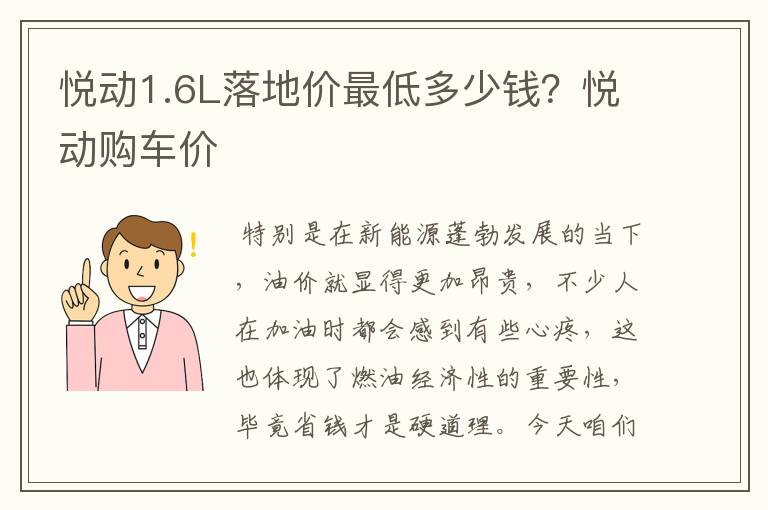 悦动1.6L落地价最低多少钱？悦动购车价

特别是在新能源蓬勃发展的当下，油价就显得更加昂贵，不少人在加油时都会感到有些心疼，这也体现了燃油经济性的重要性，毕竟省钱才是硬道理。今天咱们